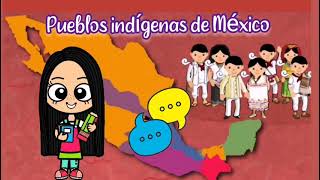 Pueblos indígenas de México